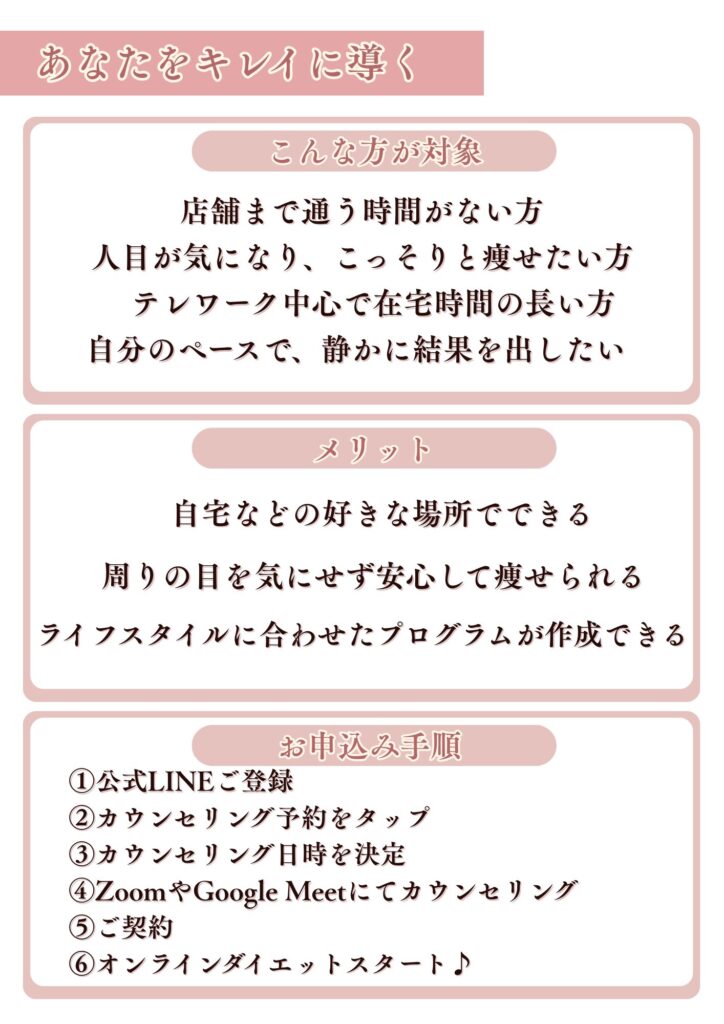 あなたをキレイに導く

こんな方が対象

店舗まで通う時間がない方
人目が気になり、こっそりと痩せたい方
テレワーク中心で在宅時間の長い方
自分のペースで、静かに結果を出したい

メリット

自宅などの好きな場所でできる
周りの目を気にせず安心して痩せられる
ライフスタイルに合わせたプログラムが作成できる

お申込み手順

①公式LINEご登録
②カウンセリング予約をタップ
③カウンセリング日時を決定
④ZoomやGoogle Meetにてカウンセリング
⑤ご契約
⑥オンラインダイエットスタート♪